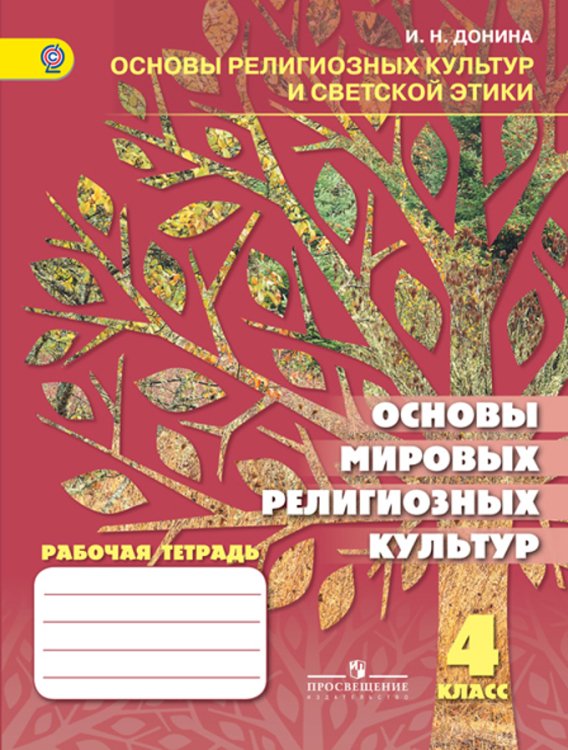 И. Н. ДОНИНА

ОСНОВЫ РЕЛИГИОЗНЫХ КУЛЬТУР И СВЕТСКОЙ ЭТИКИ

ОСНОВЫ МИРОВЫХ РЕЛИГИОЗНЫХ КУЛЬТУР

РАБОЧАЯ ТЕТРАДЬ

4 КЛАСС

ПРОСВЕЩЕНИЕ
ИЗДАТЕЛЬСТВО